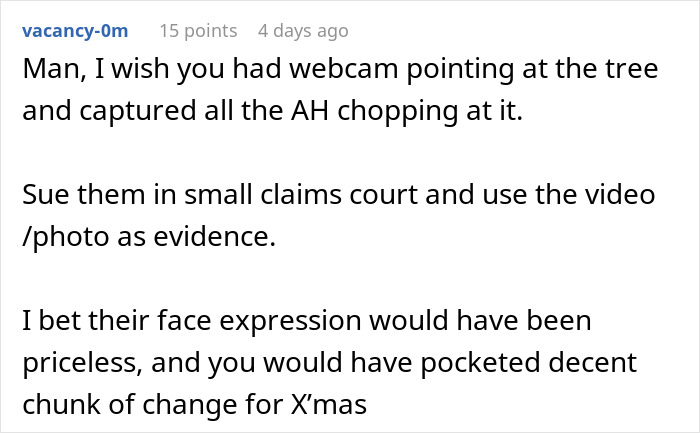 vacancy-0m 15 points 4 days ago

Man, I wish you had webcam pointing at the tree and captured all the AH chopping at it.

Sue them in small claims court and use the video /photo as evidence.

I bet their face expression would have been priceless, and you would have pocketed decent chunk of change for X’mas